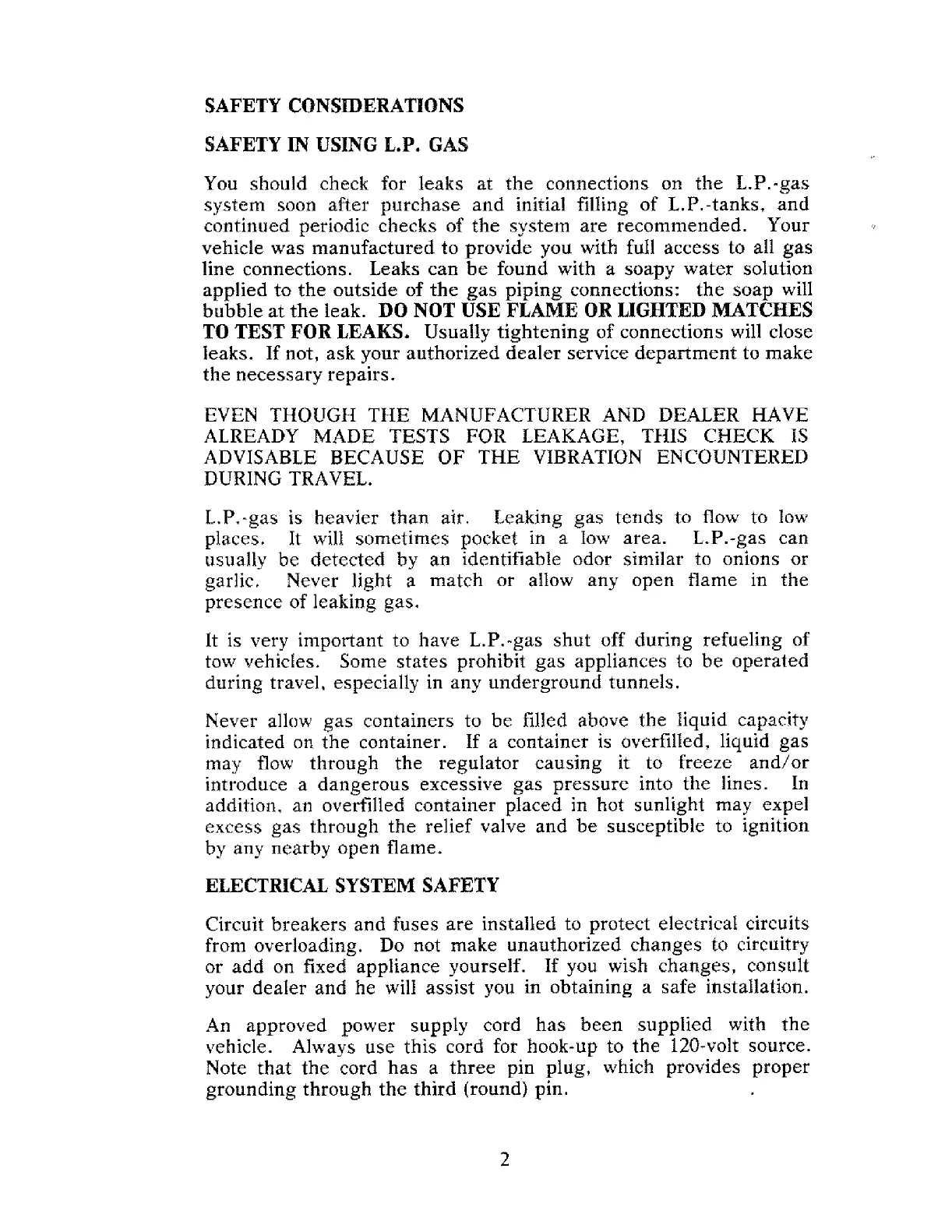 SAFETY CONSIDERATIONS

SAFETY IN USING L.P. GAS

You should check for leaks at the connections on the L.P.-gas system soon after purchase and initial filling of L.P.-tanks, and continued periodic checks of the system are recommended. Your vehicle was manufactured to provide you with full access to all gas line connections. Leaks can be found with a soapy water solution applied to the outside of the gas piping connections: the soap will bubble at the leak. DO NOT USE FLAME OR LIGHTED MATCHES TO TEST FOR LEAKS. Usually tightening of connections will close leaks. If not, ask your authorized dealer service department to make the necessary repairs.

EVEN THOUGH THE MANUFACTURER AND DEALER HAVE ALREADY MADE TESTS FOR LEAKAGE, THIS CHECK IS ADVISABLE BECAUSE OF THE VIBRATION ENCOUNTERED DURING TRAVEL.

L.P.-gas is heavier than air. Leaking gas tends to flow to low places. It will sometimes pocket in a low area. L.P.-gas can usually be detected by an identifiable odor similar to onions or garlic. Never light a match or allow any open flame in the presence of leaking gas.

It is very important to have L.P.-gas shut off during refueling of tow vehicles. Some states prohibit gas appliances to be operated during travel, especially in any underground tunnels.

Never allow gas containers to be filled above the liquid capacity indicated on the container. If a container is overfilled, liquid gas may flow through the regulator causing it to freeze and/or introduce a dangerous excessive gas pressure into the lines. In addition, an overfilled container placed in hot sunlight may expel excess gas through the relief valve and be susceptible to ignition by any nearby open flame.

ELECTRICAL SYSTEM SAFETY

Circuit breakers and fuses are installed to protect electrical circuits from overloading. Do not make unauthorized changes to circuitry or add on fixed appliance yourself. If you wish changes, consult your dealer and he will assist you in obtaining a safe installation.

An approved power supply cord has been supplied with the vehicle. Always use this cord for hook-up to the 120-volt source. Note that the cord has a three pin plug, which provides proper grounding through the third (round) pin.

2